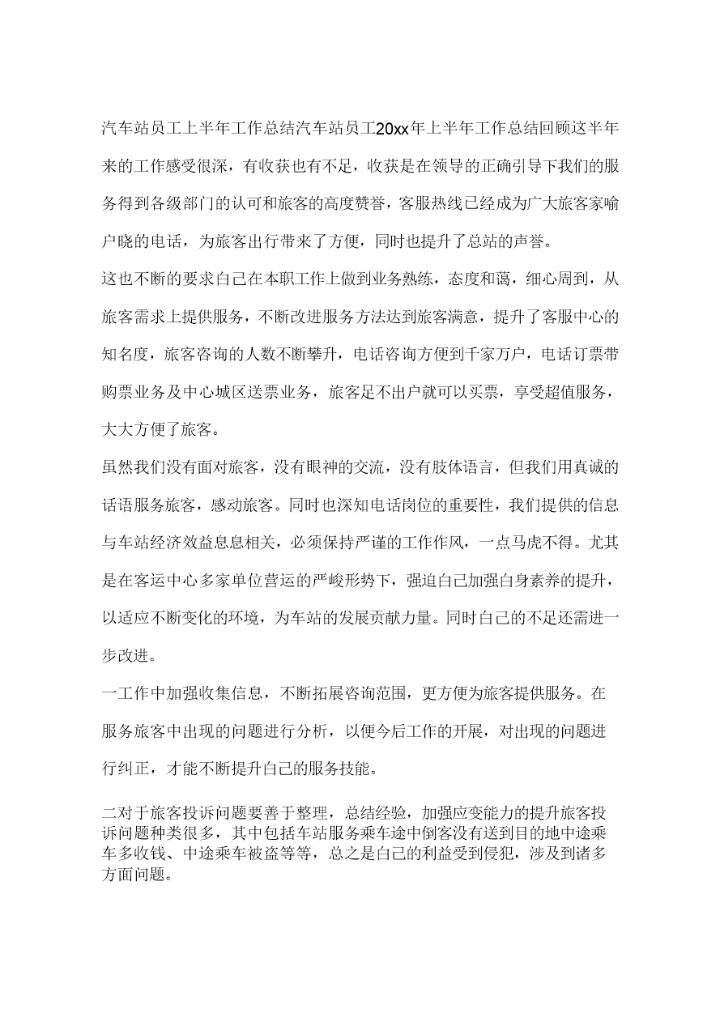 汽车站员工上半年工作总结汽车站员工20xx年上半年工作总结回顾这半年来的工作感受很深，有收获也有不足，收获是在领导的正确引导下我们的服务得到各级部门的认可和旅客的高度赞誉，客服热线已经成为广大旅客家喻户晓的电话，为旅客出行带来了方便，同时也提升了总站的声誉。

这也不断的要求自己在本职工作上做到业务熟练，态度和蔼，细心周到，从旅客需求上提供服务，不断改进服务方法达到旅客满意，提升了客服中心的知名度，旅客咨询的人数不断攀升，电话咨询方便到千家万户，电话订票带购票业务及中心城区送票业务，旅客足不出户就可以买票，享受超值服务，大大方便了旅客。

虽然我们没有面对旅客，没有眼神的交流，没有肢体语言，但我们用真诚的话语服务旅客，感动旅客。同时也深知电话岗位的重要性，我们提供的信息与车站经济效益息息相关，必须保持严谨的工作作风，一点马虎不得。尤其是在客运中心多家单位营运的严峻形势下，强迫自己加强自身素养的提升，以适应不断变化的环境，为车站的发展贡献力量。同时自己的不足还需进一步改进。

一工作中加强收集信息，不断拓展咨询范围，更方便为旅客提供服务。在服务旅客中出现的问题进行分析，以便今后工作的开展，对出现的问题进行纠正，才能不断提升自己的服务技能。

二对于旅客投诉问题要善于整理，总结经验，加强应变能力的提升旅客投诉问题种类很多，其中包括车站服务乘车途中倒客没有送到目的地中途乘车多收钱、中途乘车被盗等等，总之是自己的利益受到侵犯，涉及到诸多方面问题。